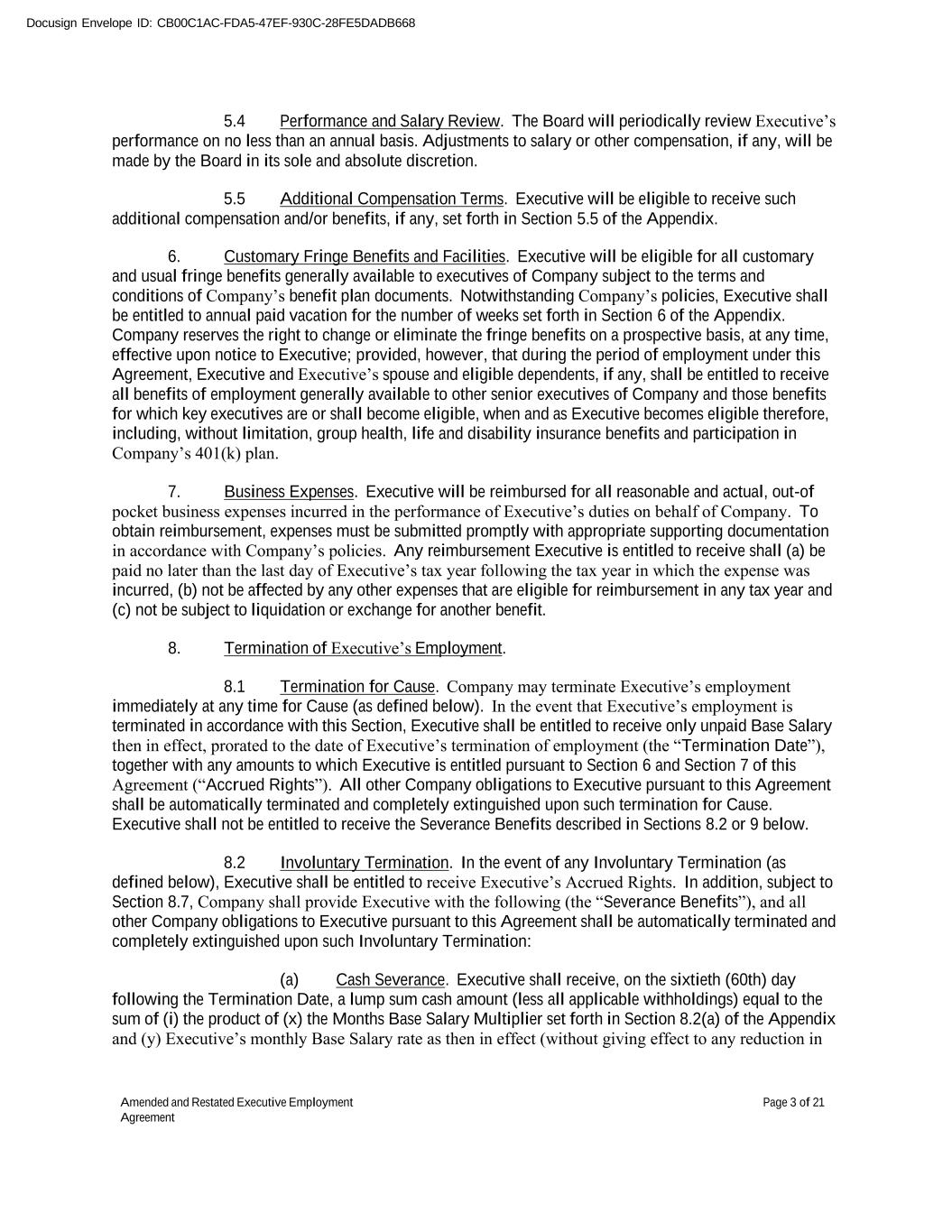 Docusign Envelope ID: CB00C1AC-FDA5-47EF-930C-28FE5DADB668

5.4 Performance and Salary Review. The Board will periodically review Executive's performance on no less than an annual basis. Adjustments to salary or other compensation, if any, will be made by the Board in its sole and absolute discretion.

5.5 Additional Compensation Terms. Executive will be eligible to receive such additional compensation and/or benefits, if any, set forth in Section 5.5 of the Appendix.

6. Customary Fringe Benefits and Facilities. Executive will be eligible for all customary and usual fringe benefits generally available to executives of Company subject to the terms and conditions of Company's benefit plan documents. Notwithstanding Company's policies, Executive shall be entitled to annual paid vacation for the number of weeks set forth in Section 6 of the Appendix. Company reserves the right to change or eliminate the fringe benefits on a prospective basis, at any time, effective upon notice to Executive; provided, however, that during the period of employment under this Agreement, Executive and Executive's spouse and eligible dependents, if any, shall be entitled to receive all benefits of employment generally available to other senior executives of Company and those benefits for which key executives are or shall become eligible, when and as Executive becomes eligible therefore, including, without limitation, group health, life and disability insurance benefits and participation in Company's 401(k) plan.

7. Business Expenses. Executive will be reimbursed for all reasonable and actual, out-of pocket business expenses incurred in the performance of Executive's duties on behalf of Company. To obtain reimbursement, expenses must be submitted promptly with appropriate supporting documentation in accordance with Company's policies. Any reimbursement Executive is entitled to receive shall (a) be paid no later than the last day of Executive's tax year following the tax year in which the expense was incurred, (b) not be affected by any other expenses that are eligible for reimbursement in any tax year and (c) not be subject to liquidation or exchange for another benefit.

8. Termination of Executive's Employment.

8.1 Termination for Cause. Company may terminate Executive's employment immediately at any time for Cause (as defined below). In the event that Executive's employment is terminated in accordance with this Section, Executive shall be entitled to receive only unpaid Base Salary then in effect, prorated to the date of Executive's termination of employment (the "Termination Date"), together with any amounts to which Executive is entitled pursuant to Section 6 and Section 7 of this Agreement ("Accrued Rights"). All other Company obligations to Executive pursuant to this Agreement shall be automatically terminated and completely extinguished upon such termination for Cause. Executive shall not be entitled to receive the Severance Benefits described in Sections 8.2 or 9 below.

8.2 Involuntary Termination. In the event of any Involuntary Termination (as defined below), Executive shall be entitled to receive Executive's Accrued Rights. In addition, subject to Section 8.7, Company shall provide Executive with the following (the "Severance Benefits"), and all other Company obligations to Executive pursuant to this Agreement shall be automatically terminated and completely extinguished upon such Involuntary Termination:

(a) Cash Severance. Executive shall receive, on the sixtieth (60th) day following the Termination Date, a lump sum cash amount (less all applicable withholdings) equal to the sum of (i) the product of (x) the Months Base Salary Multiplier set forth in Section 8.2(a) of the Appendix and (y) Executive's monthly Base Salary rate as then in effect (without giving effect to any reduction in

Amended and Restated Executive Employment Agreement

Page 3 of 21